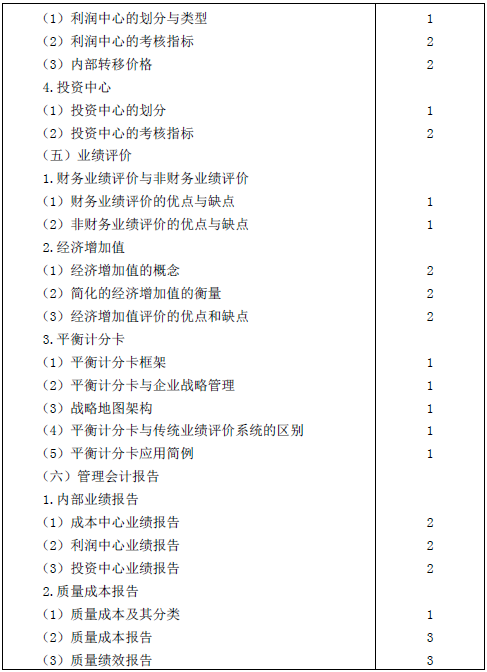 | | |
|---|---|
| （1）利润中心的划分与类型 | 1 |
| （2）利润中心的考核指标 | 2 |
| （3）内部转移价格 | 2 |
| 4.投资中心 | |
| （1）投资中心的划分 | 1 |
| （2）投资中心的考核指标 | 2 |
| （五）业绩评价 | |
| 1.财务业绩评价与非财务业绩评价 | |
| （1）财务业绩评价的优点与缺点 | 1 |
| （2）非财务业绩评价的优点与缺点 | 1 |
| 2.经济增加值 | |
| （1）经济增加值的概念 | 2 |
| （2）简化的经济增加值的衡量 | 2 |
| （3）经济增加值评价的优点和缺点 | 2 |
| 3.平衡计分卡 | |
| （1）平衡计分卡框架 | 1 |
| （2）平衡计分卡与企业战略管理 | 1 |
| （3）战略地图架构 | 1 |
| （4）平衡计分卡与传统业绩评价系统的区别 | 1 |
| （5）平衡计分卡应用简例 | 1 |
| （六）管理会计报告 | |
| 1.内部业绩报告 | |
| （1）成本中心业绩报告 | 2 |
| （2）利润中心业绩报告 | 2 |
| （3）投资中心业绩报告 | 2 |
| 2.质量成本报告 | |
| （1）质量成本及其分类 | 1 |
| （2）质量成本报告 | 3 |
| （3）质量绩效报告 | 3 |